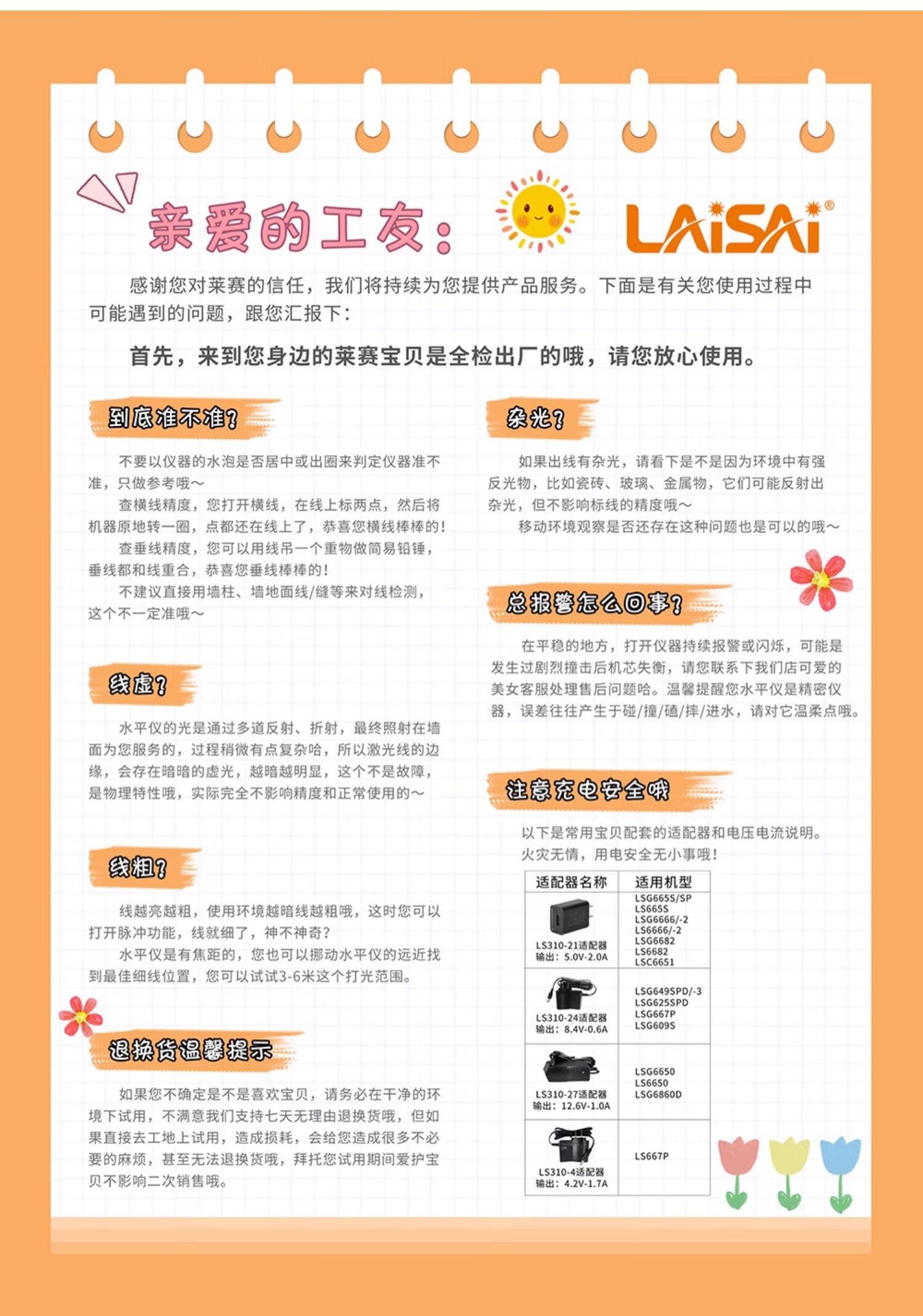 亲爱的工友：

LAiSAi®

感谢您对莱赛的信任，我们将持续为您提供产品服务。下面是有关您使用过程中可能遇到的问题，跟您汇报下：

首先，来到您身边的莱赛宝贝是全检出厂的哦，请您放心使用。

到底准不准？

不要以仪器的水泡是否居中或出圈来判定仪器准不准，只做参考哦～

查横线精度，您打开横线，在线上标两点，然后将机器原地转一圈，点都还在线上了，恭喜您横线棒棒的！

查垂线精度，您可以用线吊一个重物做简易铅锤，垂线都和线重合，恭喜您垂线棒棒的！

不建议直接用墙柱、墙地面线/缝等来对线检测，这个不一定准哦～

线虚？

水平仪的光是通过多道反射、折射，最终照射在墙面为您服务的，过程稍微有点复杂哈，所以激光线的边缘，会存在暗暗的虚光，越暗越明显，这个不是故障，是物理特性哦，实际完全不影响精度和正常使用的～

线粗？

线越亮越粗，使用环境越暗线越粗哦，这时您可以打开脉冲功能，线就细了，神不神奇？

水平仪是有焦距的，您也可以挪动水平仪的远近找到最佳细线位置，您可以试试3-6米这个打光范围。

退换货温馨提示

如果您不确定是不是喜欢宝贝，请务必在干净的环境下试用，不满意我们支持七天无理由退换货哦，但如果直接去工地上试用，造成损耗，会给您造成很多不必要的麻烦，甚至无法退换货哦，拜托您试用期间爱护宝贝不影响二次销售哦。

杂光？

如果出线有杂光，请看下是不是因为环境中有强反光物，比如瓷砖、玻璃、金属物，它们可能反射出杂光，但不影响标线的精度哦～

移动环境观察是否还存在这种问题也是可以的哦～

总报警怎么回事？

在平稳的地方，打开仪器持续报警或闪烁，可能是发生过剧烈撞击后机芯失衡，请您联系下我们店可爱的美女客服处理售后问题哈。温馨提醒您水平仪是精密仪器，误差往往产生于碰/撞/磕/摔/进水，请对它温柔点哦。

注意充电安全哦

以下是常用宝贝配套的适配器和电压电流说明。
火灾无情，用电安全无小事哦！

| 适配器名称 | 适用机型 |
|---|---|
| LS310-21适配器 输出：5.0V-2.0A | LSG665S/SP LS665S LSG6666/-2 LS6666/-2 LSG6682 LS6682 LSC6651 |
| LS310-24适配器 输出：8.4V-0.6A | LSG649SPD/-3 LSG625SPD LSG667P LSG609S |
| LS310-27适配器 输出：12.6V-1.0A | LSG6650 LS6650 LSG6860D |
| LS310-4适配器 输出：4.2V-1.7A | LS667P |